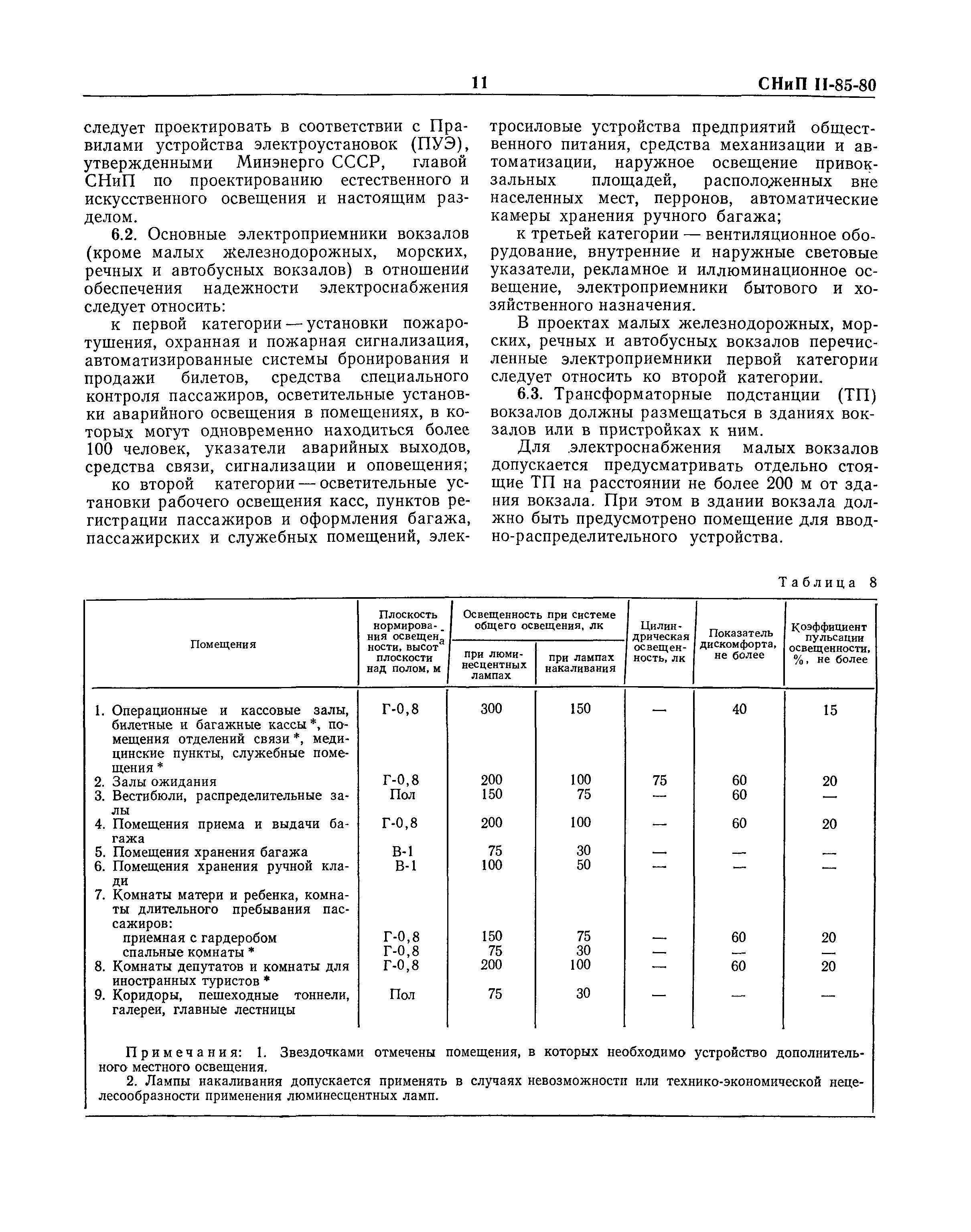 11 СНиП II-85-80

следует проектировать в соответствии с Правилами устройства электроустановок (ПУЭ), утвержденными Минэнерго СССР, главой СНиП по проектированию естественного и искусственного освещения и настоящим разделом.

6.2. Основные электроприемники вокзалов (кроме малых железнодорожных, морских, речных и автобусных вокзалов) в отношении обеспечения надежности электроснабжения следует относить:

к первой категории — установки пожаротушения, охранная и пожарная сигнализация, автоматизированные системы бронирования и продажи билетов, средства специального контроля пассажиров, осветительные установки аварийного освещения в помещениях, в которых могут одновременно находиться более 100 человек, указатели аварийных выходов, средства связи, сигнализации и оповещения;

ко второй категории — осветительные установки рабочего освещения касс, пунктов регистрации пассажиров и оформления багажа, пассажирских и служебных помещений, электросиловые устройства предприятий общественного питания, средства механизации и автоматизации, наружное освещение привокзальных площадей, расположенных вне населенных мест, перронов, автоматические камеры хранения ручного багажа;

к третьей категории — вентиляционное оборудование, внутренние и наружные световые указатели, рекламное и иллюминационное освещение, электроприемники бытового и хозяйственного назначения.

В проектах малых железнодорожных, морских, речных и автобусных вокзалов перечисленные электроприемники первой категории следует относить ко второй категории.

6.3. Трансформаторные подстанции (ТП) вокзалов должны размещаться в зданиях вокзалов или в пристройках к ним.

Для электроснабжения малых вокзалов допускается предусматривать отдельно стоящие ТП на расстоянии не более 200 м от здания вокзала. При этом в здании вокзала должно быть предусмотрено помещение для вводно-распределительного устройства.

Таблица 8

| Помещения | Плоскость нормирования освещенности, высота плоскости над полом, м | Освещенность при системе общего освещения, лк: при люминесцентных лампах | Освещенность при системе общего освещения, лк: при лампах накаливания | Цилиндрическая освещенность, лк | Показатель дискомфорта, не более | Коэффициент пульсации освещенности, %, не более |
|---|---|---|---|---|---|---|
| 1. Операционные и кассовые залы, билетные и багажные кассы *, помещения отделений связи *, медицинские пункты, служебные помещения * | Г-0,8 | 300 | 150 | — | 40 | 15 |
| 2. Залы ожидания | Г-0,8 | 200 | 100 | 75 | 60 | 20 |
| 3. Вестибюли, распределительные залы | Пол | 150 | 75 | — | 60 | — |
| 4. Помещения приема и выдачи багажа | Г-0,8 | 200 | 100 | — | 60 | 20 |
| 5. Помещения хранения багажа | В-1 | 75 | 30 | — | — | — |
| 6. Помещения хранения ручной клади | В-1 | 100 | 50 | — | — | — |
| 7. Комнаты матери и ребенка, комнаты длительного пребывания пассажиров: | | | | | | |
| приемная с гардеробом | Г-0,8 | 150 | 75 | — | 60 | 20 |
| спальные комнаты * | Г-0,8 | 75 | 30 | — | — | — |
| 8. Комнаты депутатов и комнаты для иностранных туристов * | Г-0,8 | 200 | 100 | — | 60 | 20 |
| 9. Коридоры, пешеходные тоннели, галереи, главные лестницы | Пол | 75 | 30 | — | — | — |

Примечания: 1. Звездочками отмечены помещения, в которых необходимо устройство дополнительного местного освещения.

2. Лампы накаливания допускается применять в случаях невозможности или технико-экономической нецелесообразности применения люминесцентных ламп.